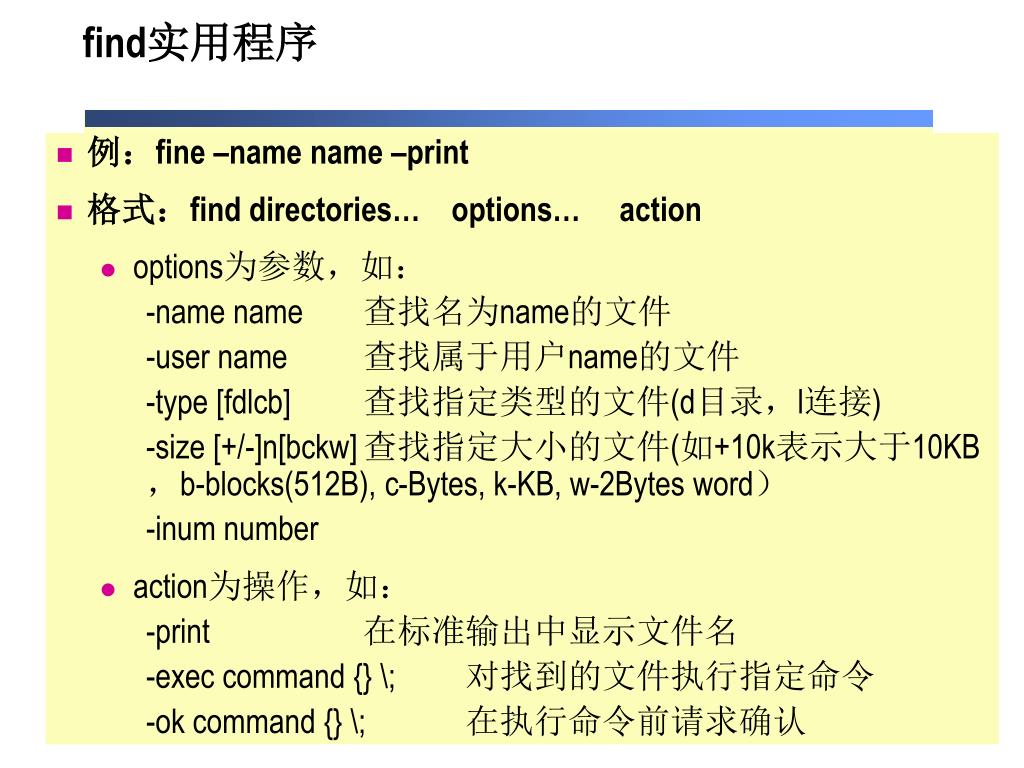 find实用程序

例：fine –name name –print

格式：find directories… options… action

options为参数，如：

-name name 查找名为name的文件

-user name 查找属于用户name的文件

-type [fdlcb] 查找指定类型的文件(d目录，l连接)

-size [+/-]n[bckw] 查找指定大小的文件(如+10k表示大于10KB，b-blocks(512B), c-Bytes, k-KB, w-2Bytes word）

-inum number

action为操作，如：

-print 在标准输出中显示文件名

-exec command {} \; 对找到的文件执行指定命令

-ok command {} \; 在执行命令前请求确认